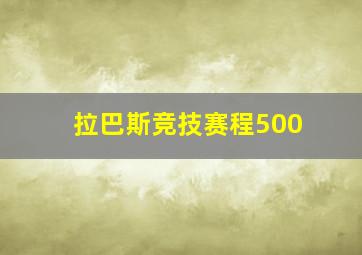 拉巴斯竞技赛程500